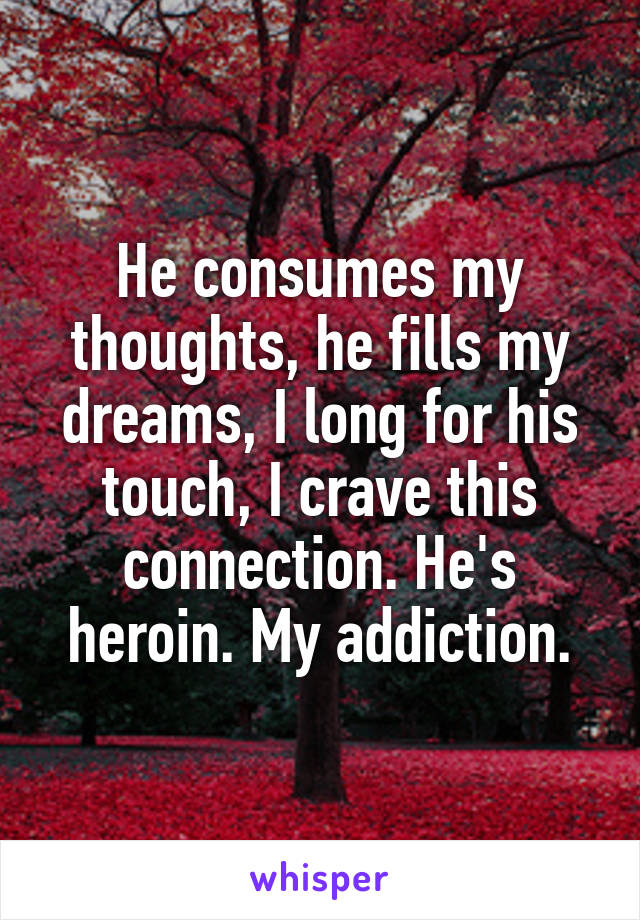 He consumes my thoughts, he fills my dreams, I long for his touch, I crave this connection. He's heroin. My addiction.

whisper